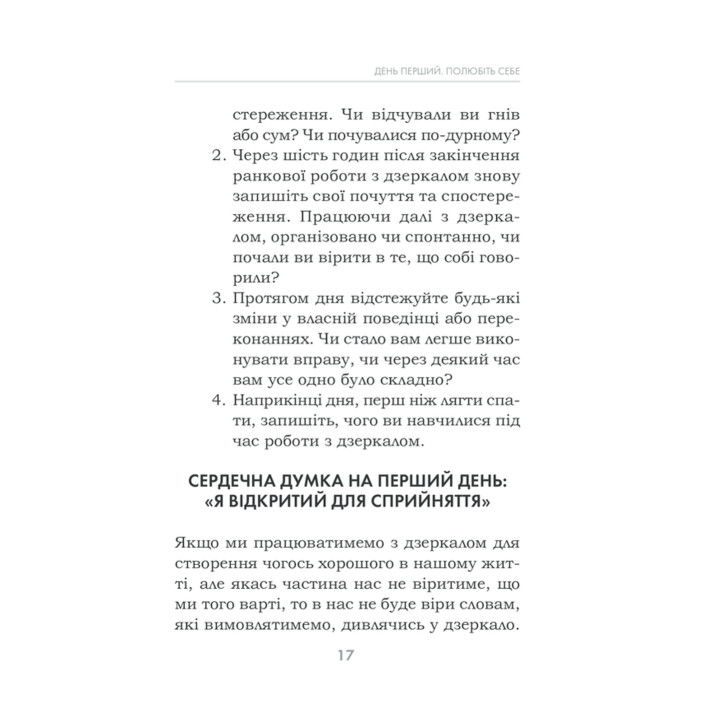 ДЕНЬ ПЕРШИЙ. ПОЛЮБІТЬ СЕБЕ

стереження. Чи відчували ви гнів або сум? Чи почувалися по-дурному?

2. Через шість годин після закінчення ранкової роботи з дзеркалом знову запишіть свої почуття та спостереження. Працюючи далі з дзеркалом, організовано чи спонтанно, чи почали ви вірити в те, що собі говорили?

3. Протягом дня відстежуйте будь-які зміни у власній поведінці або переконаннях. Чи стало вам легше виконувати вправу, чи через деякий час вам усе одно було складно?

4. Наприкінці дня, перш ніж лягти спати, запишіть, чого ви навчилися під час роботи з дзеркалом.

СЕРДЕЧНА ДУМКА НА ПЕРШИЙ ДЕНЬ: «Я ВІДКРИТИЙ ДЛЯ СПРИЙНЯТТЯ»

Якщо ми працюватимемо з дзеркалом для створення чогось хорошого в нашому житті, але якась частина нас не віритиме, що ми того варті, то в нас не буде віри словам, які вимовлятимемо, дивлячись у дзеркало.

17